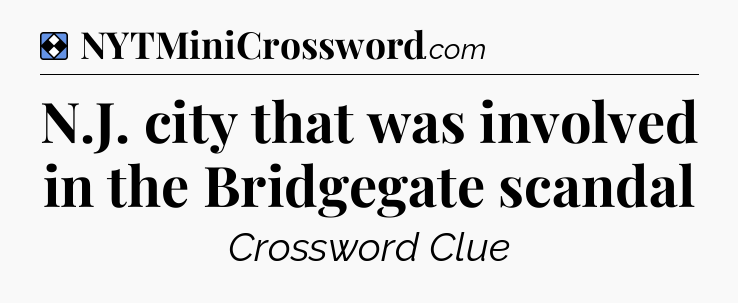 NYTMiniCrossword.com

N.J. city that was involved in the Bridgegate scandal

Crossword Clue